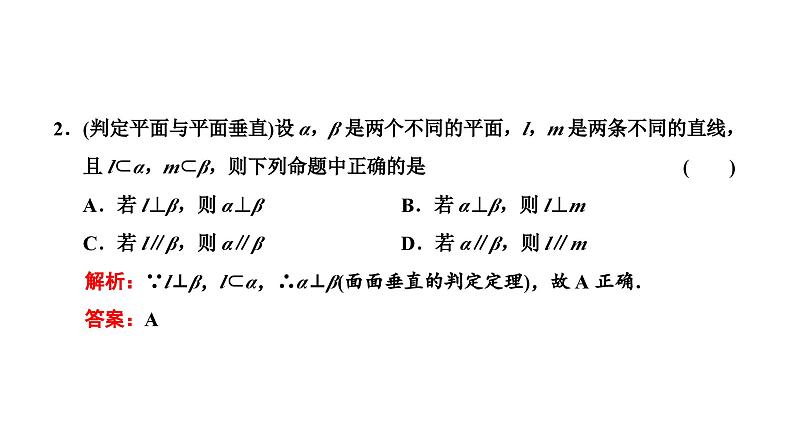 2．(判定平面与平面垂直)设 $\alpha$，$\beta$ 是两个不同的平面，$l$，$m$ 是两条不同的直线，且 $l\subset\alpha$，$m\subset\beta$，则下列命题中正确的是　　(　　)

A．若 $l\perp\beta$，则 $\alpha\perp\beta$

B．若 $\alpha\perp\beta$，则 $l\perp m$

C．若 $l/\!/\beta$，则 $\alpha/\!/\beta$

D．若 $\alpha/\!/\beta$，则 $l/\!/m$

解析：$\because l\perp\beta$，$l\subset\alpha$，$\therefore\alpha\perp\beta$(面面垂直的判定定理)，故 A 正确.

答案：A